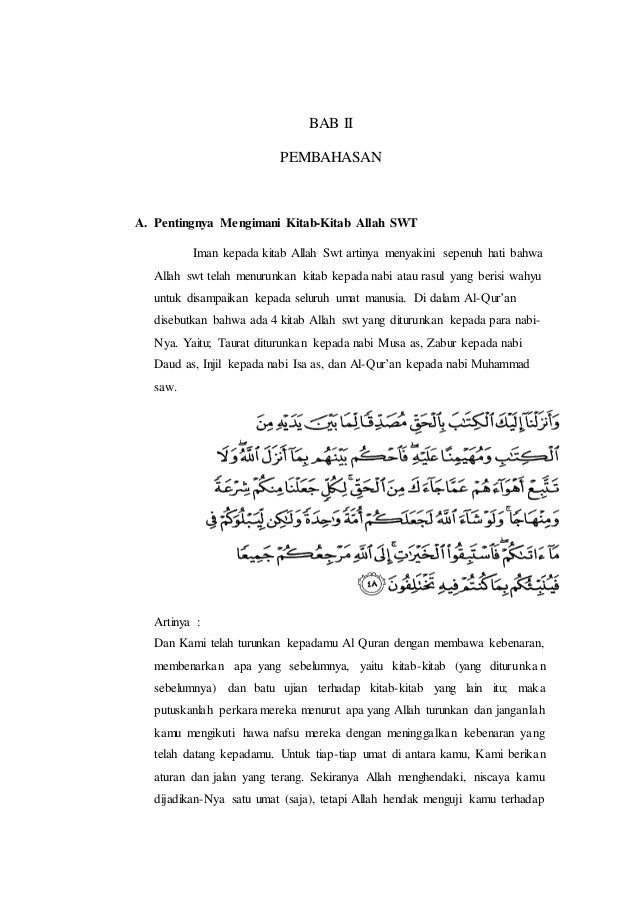 BAB II

PEMBAHASAN

A. Pentingnya Mengimani Kitab-Kitab Allah SWT

Iman kepada kitab Allah Swt artinya menyakini sepenuh hati bahwa Allah swt telah menurunkan kitab kepada nabi atau rasul yang berisi wahyu untuk disampaikan kepada seluruh umat manusia. Di dalam Al-Qur'an disebutkan bahwa ada 4 kitab Allah swt yang diturunkan kepada para nabi-Nya. Yaitu; Taurat diturunkan kepada nabi Musa as, Zabur kepada nabi Daud as, Injil kepada nabi Isa as, dan Al-Qur'an kepada nabi Muhammad saw.

وَأَنزَلْنَآ إِلَيْكَ ٱلْكِتَٰبَ بِٱلْحَقِّ مُصَدِّقًا لِّمَا بَيْنَ يَدَيْهِ مِنَ ٱلْكِتَٰبِ وَمُهَيْمِنًا عَلَيْهِ ۖ فَٱحْكُم بَيْنَهُم بِمَآ أَنزَلَ ٱللَّهُ ۖ وَلَا تَتَّبِعْ أَهْوَآءَهُمْ عَمَّا جَآءَكَ مِنَ ٱلْحَقِّ ۚ لِكُلٍّ جَعَلْنَا مِنكُمْ شِرْعَةً وَمِنْهَاجًا ۚ وَلَوْ شَآءَ ٱللَّهُ لَجَعَلَكُمْ أُمَّةً وَٰحِدَةً وَلَٰكِن لِّيَبْلُوَكُمْ فِى مَآ ءَاتَىٰكُمْ ۖ فَٱسْتَبِقُوا۟ ٱلْخَيْرَٰتِ ۚ إِلَى ٱللَّهِ مَرْجِعُكُمْ جَمِيعًا فَيُنَبِّئُكُم بِمَا كُنتُمْ فِيهِ تَخْتَلِفُونَ ﴿٤٨﴾

Artinya :

Dan Kami telah turunkan kepadamu Al Quran dengan membawa kebenaran, membenarkan apa yang sebelumnya, yaitu kitab-kitab (yang diturunkan sebelumnya) dan batu ujian terhadap kitab-kitab yang lain itu; maka putuskanlah perkara mereka menurut apa yang Allah turunkan dan janganlah kamu mengikuti hawa nafsu mereka dengan meninggalkan kebenaran yang telah datang kepadamu. Untuk tiap-tiap umat di antara kamu, Kami berikan aturan dan jalan yang terang. Sekiranya Allah menghendaki, niscaya kamu dijadikan-Nya satu umat (saja), tetapi Allah hendak menguji kamu terhadap